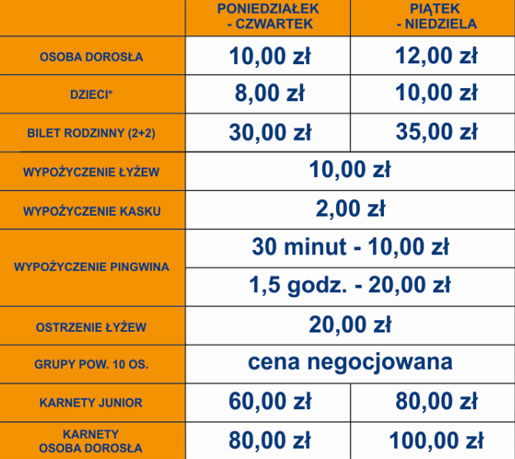 |  | PONIEDZIAŁEK - CZWARTEK | PIĄTEK - NIEDZIELA |
|---|---|---|
| OSOBA DOROSŁA | 10,00 zł | 12,00 zł |
| DZIECI* | 8,00 zł | 10,00 zł |
| BILET RODZINNY (2+2) | 30,00 zł | 35,00 zł |
| WYPOŻYCZENIE ŁYŻEW | 10,00 zł |  |
| WYPOŻYCZENIE KASKU | 2,00 zł |  |
| WYPOŻYCZENIE PINGWINA | 30 minut - 10,00 zł |  |
|  | 1,5 godz. - 20,00 zł |  |
| OSTRZENIE ŁYŻEW | 20,00 zł |  |
| GRUPY POW. 10 OS. | cena negocjowana |  |
| KARNETY JUNIOR | 60,00 zł | 80,00 zł |
| KARNETY OSOBA DOROSŁA | 80,00 zł | 100,00 zł |